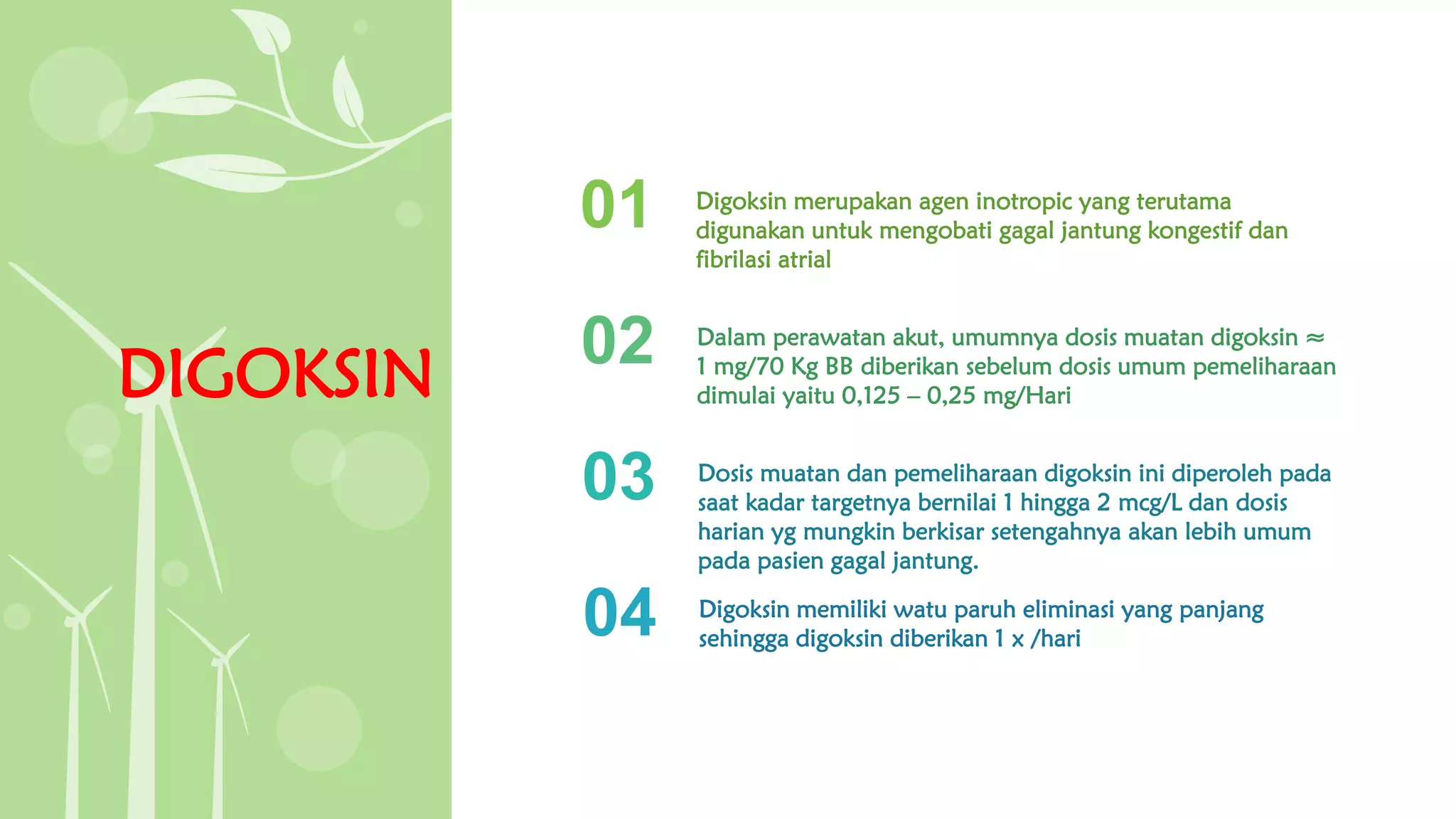 DIGOKSIN

01

Digoksin merupakan agen inotropic yang terutama digunakan untuk mengobati gagal jantung kongestif dan fibrilasi atrial

02

Dalam perawatan akut, umumnya dosis muatan digoksin ≈ 1 mg/70 Kg BB diberikan sebelum dosis umum pemeliharaan dimulai yaitu 0,125 – 0,25 mg/Hari

03

Dosis muatan dan pemeliharaan digoksin ini diperoleh pada saat kadar targetnya bernilai 1 hingga 2 mcg/L dan dosis harian yg mungkin berkisar setengahnya akan lebih umum pada pasien gagal jantung.

04

Digoksin memiliki watu paruh eliminasi yang panjang sehingga digoksin diberikan 1 x /hari